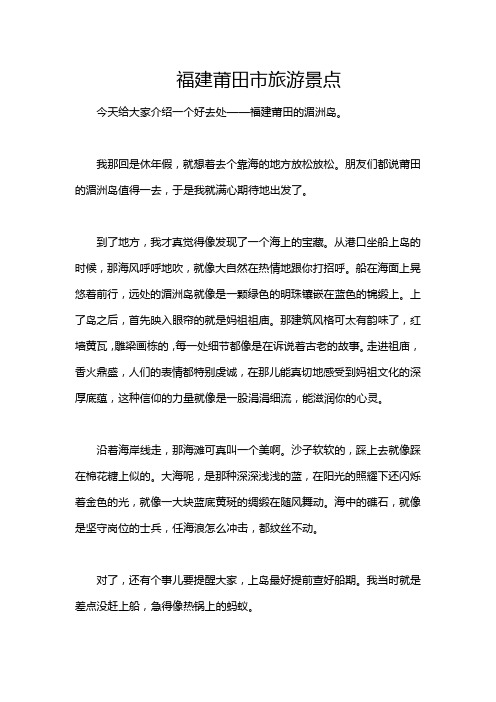 福建莆田市旅游景点

今天给大家介绍一个好去处——福建莆田的湄洲岛。

我那回是休年假，就想着去个靠海的地方放松放松。朋友们都说莆田的湄洲岛值得一去，于是我就满心期待地出发了。

到了地方，我才真觉得像发现了一个海上的宝藏。从港口坐船上岛的时候，那海风呼呼地吹，就像大自然在热情地跟你打招呼。船在海面上晃悠着前行，远处的湄洲岛就像是一颗绿色的明珠镶嵌在蓝色的锦缎上。上了岛之后，首先映入眼帘的就是妈祖祖庙。那建筑风格可太有韵味了，红墙黄瓦，雕梁画栋的，每一处细节都像是在诉说着古老的故事。走进祖庙，香火鼎盛，人们的表情都特别虔诚，在那儿能真切地感受到妈祖文化的深厚底蕴，这种信仰的力量就像是一股涓涓细流，能滋润你的心灵。

沿着海岸线走，那海滩可真叫一个美啊。沙子软软的，踩上去就像踩在棉花糖上似的。大海呢，是那种深深浅浅的蓝，在阳光的照耀下还闪烁着金色的光，就像一大块蓝底黄斑的绸缎在随风舞动。海中的礁石，就像是坚守岗位的士兵，任海浪怎么冲击，都纹丝不动。

对了，还有个事儿要提醒大家，上岛最好提前查好船期。我当时就是差点没赶上船，急得像热锅上的蚂蚁。